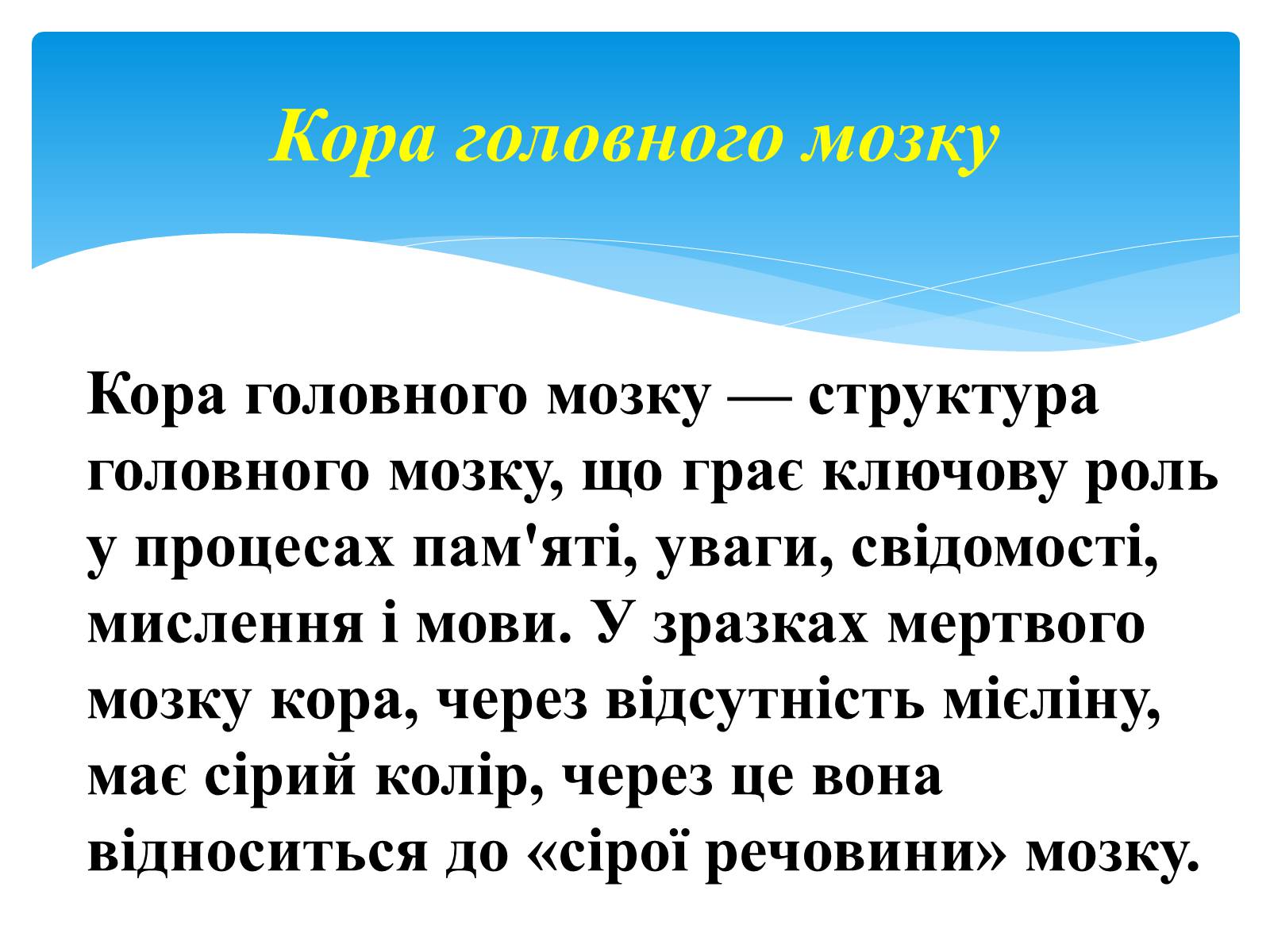 Кора головного мозку

Кора головного мозку — структура головного мозку, що грає ключову роль у процесах пам'яті, уваги, свідомості, мислення і мови. У зразках мертвого мозку кора, через відсутність мієліну, має сірий колір, через це вона відноситься до «сірої речовини» мозку.